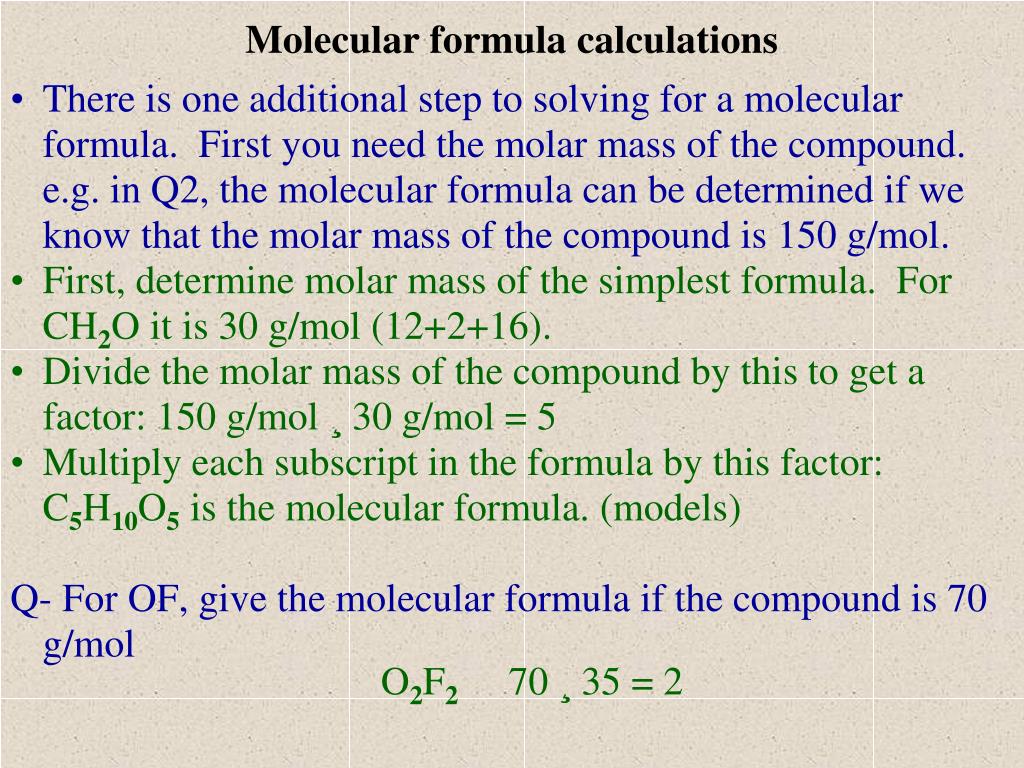 Molecular formula calculations

• There is one additional step to solving for a molecular formula. First you need the molar mass of the compound. e.g. in Q2, the molecular formula can be determined if we know that the molar mass of the compound is 150 g/mol.
• First, determine molar mass of the simplest formula. For $CH_2O$ it is 30 g/mol (12+2+16).
• Divide the molar mass of the compound by this to get a factor: 150 g/mol ¸ 30 g/mol = 5
• Multiply each subscript in the formula by this factor: $C_5H_{10}O_5$ is the molecular formula. (models)

Q- For OF, give the molecular formula if the compound is 70 g/mol

$O_2F_2$ 70 ¸ 35 = 2